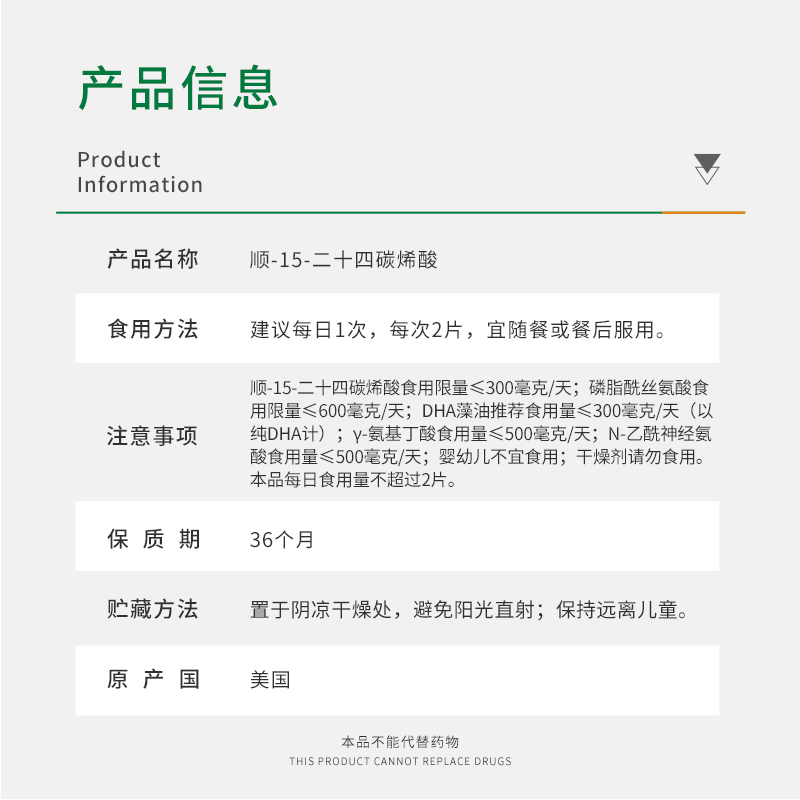 产品信息

Product
Information

产品名称 顺-15-二十四碳烯酸

食用方法 建议每日1次，每次2片，宜随餐或餐后服用。

注意事项 顺-15-二十四碳烯酸食用限量≤300毫克/天；磷脂酰丝氨酸食用限量≤600毫克/天；DHA藻油推荐食用量≤300毫克/天（以纯DHA计）；γ-氨基丁酸食用量≤500毫克/天；N-乙酰神经氨酸食用量≤500毫克/天；婴幼儿不宜食用；干燥剂请勿食用。本品每日食用量不超过2片。

保质期 36个月

贮藏方法 置于阴凉干燥处，避免阳光直射；保持远离儿童。

原产国 美国

本品不能代替药物
THIS PRODUCT CANNOT REPLACE DRUGS